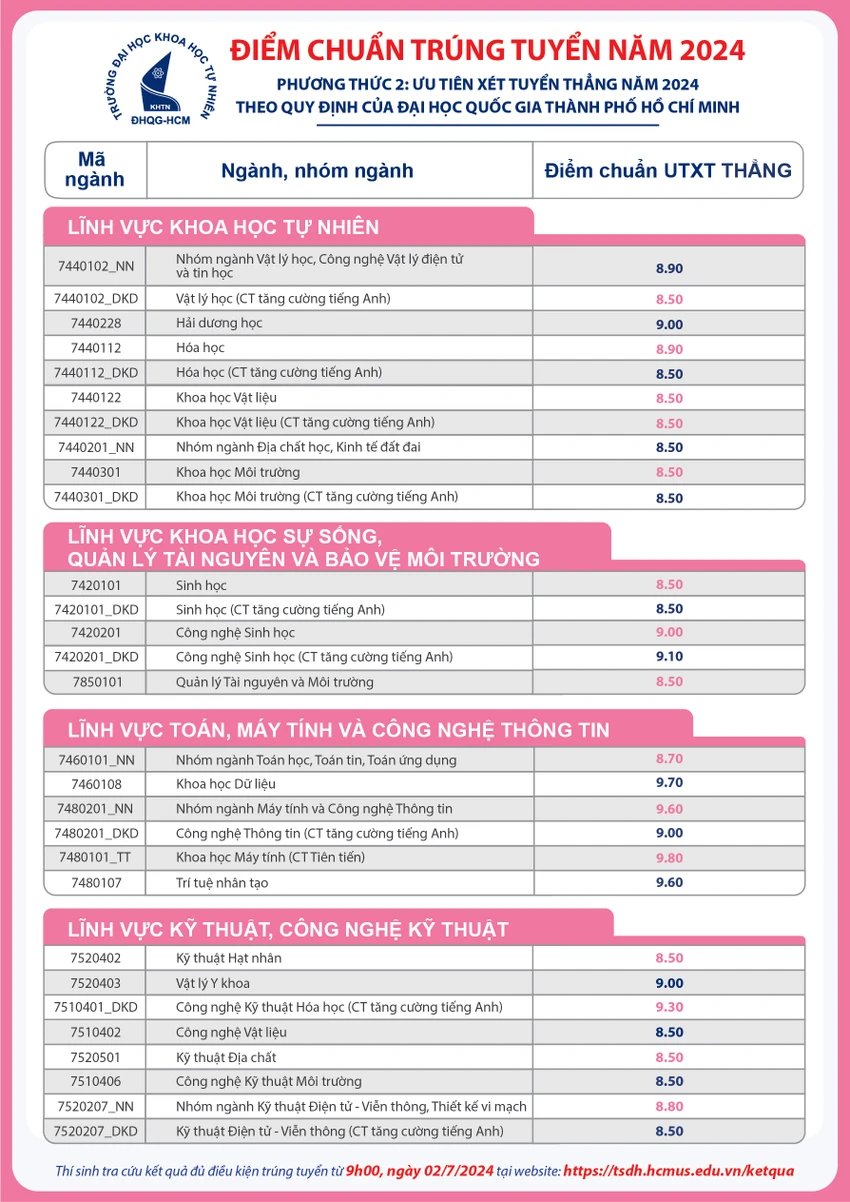 TRƯỜNG ĐẠI HỌC KHOA HỌC TỰ NHIÊN
KHTN
ĐHQG-HCM

ĐIỂM CHUẨN TRÚNG TUYỂN NĂM 2024

PHƯƠNG THỨC 2: ƯU TIÊN XÉT TUYỂN THẲNG NĂM 2024
THEO QUY ĐỊNH CỦA ĐẠI HỌC QUỐC GIA THÀNH PHỐ HỒ CHÍ MINH

| Mã ngành | Ngành, nhóm ngành | Điểm chuẩn UTXT THẲNG |
|---|---|---|
| LĨNH VỰC KHOA HỌC TỰ NHIÊN | | |
| 7440102_NN | Nhóm ngành Vật lý học, Công nghệ Vật lý điện tử và tin học | 8.90 |
| 7440102_DKD | Vật lý học (CT tăng cường tiếng Anh) | 8.50 |
| 7440228 | Hải dương học | 9.00 |
| 7440112 | Hóa học | 8.90 |
| 7440112_DKD | Hóa học (CT tăng cường tiếng Anh) | 8.50 |
| 7440122 | Khoa học Vật liệu | 8.50 |
| 7440122_DKD | Khoa học Vật liệu (CT tăng cường tiếng Anh) | 8.50 |
| 7440201_NN | Nhóm ngành Địa chất học, Kinh tế đất đai | 8.50 |
| 7440301 | Khoa học Môi trường | 8.50 |
| 7440301_DKD | Khoa học Môi trường (CT tăng cường tiếng Anh) | 8.50 |
| LĨNH VỰC KHOA HỌC SỰ SỐNG, QUẢN LÝ TÀI NGUYÊN VÀ BẢO VỆ MÔI TRƯỜNG | | |
| 7420101 | Sinh học | 8.50 |
| 7420101_DKD | Sinh học (CT tăng cường tiếng Anh) | 8.50 |
| 7420201 | Công nghệ Sinh học | 9.00 |
| 7420201_DKD | Công nghệ Sinh học (CT tăng cường tiếng Anh) | 9.10 |
| 7850101 | Quản lý Tài nguyên và Môi trường | 8.50 |
| LĨNH VỰC TOÁN, MÁY TÍNH VÀ CÔNG NGHỆ THÔNG TIN | | |
| 7460101_NN | Nhóm ngành Toán học, Toán tin, Toán ứng dụng | 8.70 |
| 7460108 | Khoa học Dữ liệu | 9.70 |
| 7480201_NN | Nhóm ngành Máy tính và Công nghệ Thông tin | 9.60 |
| 7480201_DKD | Công nghệ Thông tin (CT tăng cường tiếng Anh) | 9.00 |
| 7480101_TT | Khoa học Máy tính (CT Tiên tiến) | 9.80 |
| 7480107 | Trí tuệ nhân tạo | 9.60 |
| LĨNH VỰC KỸ THUẬT, CÔNG NGHỆ KỸ THUẬT | | |
| 7520402 | Kỹ thuật Hạt nhân | 8.50 |
| 7520403 | Vật lý Y khoa | 9.00 |
| 7510401_DKD | Công nghệ Kỹ thuật Hóa học (CT tăng cường tiếng Anh) | 9.30 |
| 7510402 | Công nghệ Vật liệu | 8.50 |
| 7520501 | Kỹ thuật Địa chất | 8.50 |
| 7510406 | Công nghệ Kỹ thuật Môi trường | 8.50 |
| 7520207_NN | Nhóm ngành Kỹ thuật Điện tử - Viễn thông, Thiết kế vi mạch | 8.80 |
| 7520207_DKD | Kỹ thuật Điện tử - Viễn thông (CT tăng cường tiếng Anh) | 8.50 |

Thí sinh tra cứu kết quả đủ điều kiện trúng tuyển từ 9h00, ngày 02/7/2024 tại website: https://tsdh.hcmus.edu.vn/ketqua